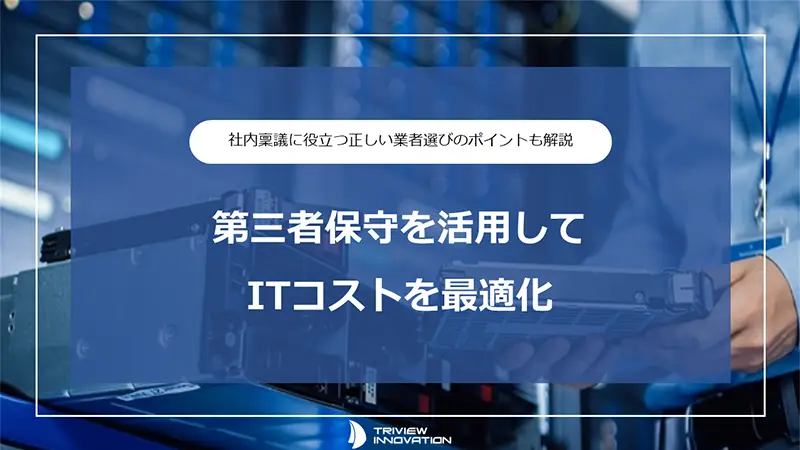 社内稟議に役立つ正しい業者選びのポイントも解説

第三者保守を活用して

ITコストを最適化

TRIVIEW INNOVATION